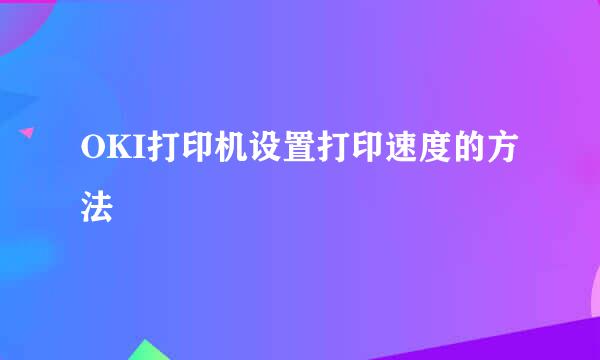 OKI打印机设置打印速度的方法